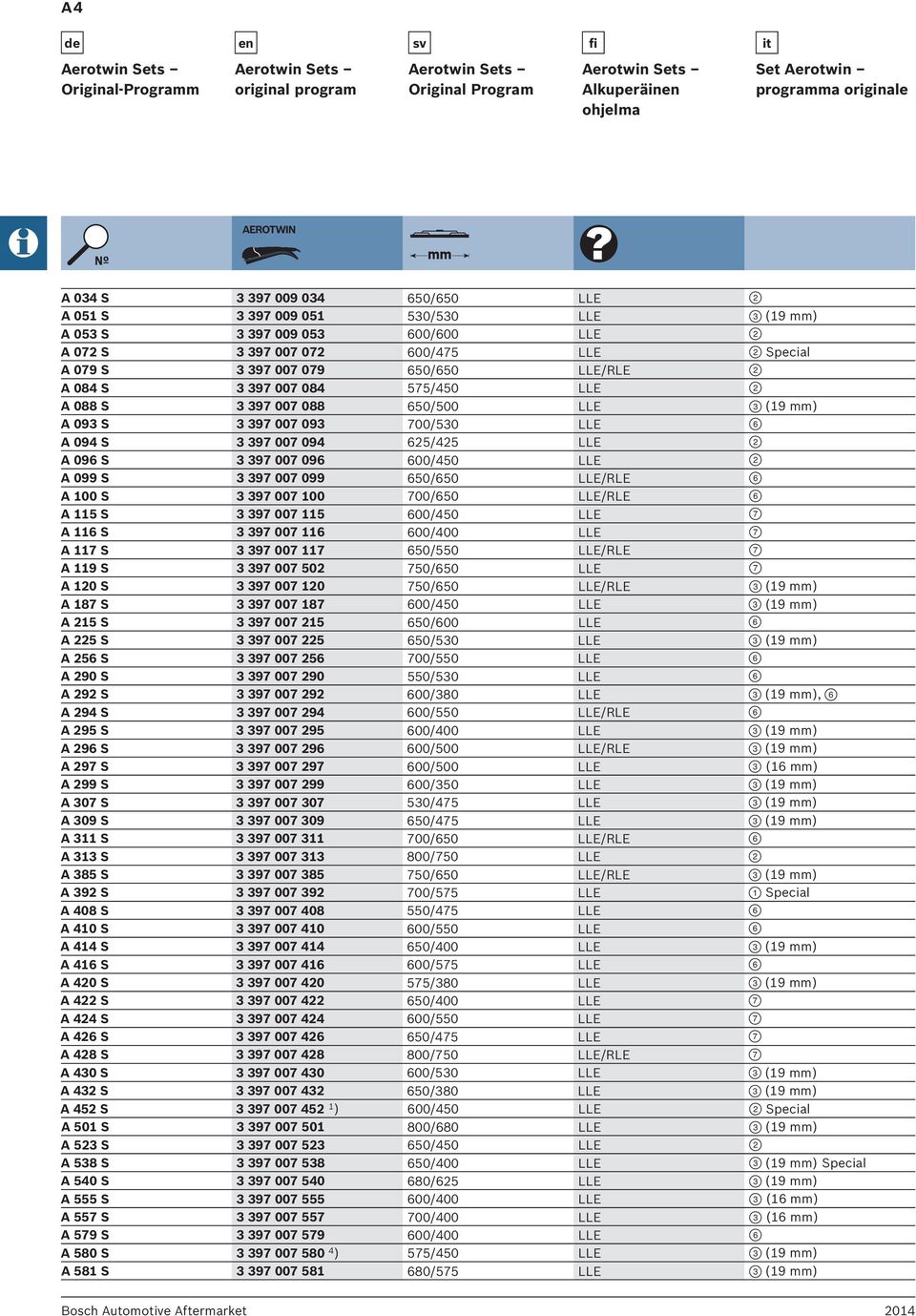 A4

de
Aerotwin Sets – Original-Programm

en
Aerotwin Sets – original program

sv
Aerotwin Sets – Original Program

fi
Aerotwin Sets – Alkuperäinen ohjelma

it
Set Aerotwin – programma originale

| № | AEROTWIN | mm | ? | |
|---|---|---|---|---|
| A 034 S | 3 397 009 034 | 650/650 | LLE | ② |
| A 051 S | 3 397 009 051 | 530/530 | LLE | ③ (19 mm) |
| A 053 S | 3 397 009 053 | 600/600 | LLE | ② |
| A 072 S | 3 397 007 072 | 600/475 | LLE | ② Special |
| A 079 S | 3 397 007 079 | 650/650 | LLE/RLE | ② |
| A 084 S | 3 397 007 084 | 575/450 | LLE | ② |
| A 088 S | 3 397 007 088 | 650/500 | LLE | ③ (19 mm) |
| A 093 S | 3 397 007 093 | 700/530 | LLE | ⑥ |
| A 094 S | 3 397 007 094 | 625/425 | LLE | ② |
| A 096 S | 3 397 007 096 | 600/450 | LLE | ② |
| A 099 S | 3 397 007 099 | 650/650 | LLE/RLE | ⑥ |
| A 100 S | 3 397 007 100 | 700/650 | LLE/RLE | ⑥ |
| A 115 S | 3 397 007 115 | 600/450 | LLE | ⑦ |
| A 116 S | 3 397 007 116 | 600/400 | LLE | ⑦ |
| A 117 S | 3 397 007 117 | 650/550 | LLE/RLE | ⑦ |
| A 119 S | 3 397 007 502 | 750/650 | LLE | ⑦ |
| A 120 S | 3 397 007 120 | 750/650 | LLE/RLE | ③ (19 mm) |
| A 187 S | 3 397 007 187 | 600/450 | LLE | ③ (19 mm) |
| A 215 S | 3 397 007 215 | 650/600 | LLE | ⑥ |
| A 225 S | 3 397 007 225 | 650/530 | LLE | ③ (19 mm) |
| A 256 S | 3 397 007 256 | 700/550 | LLE | ⑥ |
| A 290 S | 3 397 007 290 | 550/530 | LLE | ⑥ |
| A 292 S | 3 397 007 292 | 600/380 | LLE | ③ (19 mm), ⑥ |
| A 294 S | 3 397 007 294 | 600/550 | LLE/RLE | ⑥ |
| A 295 S | 3 397 007 295 | 600/400 | LLE | ③ (19 mm) |
| A 296 S | 3 397 007 296 | 600/500 | LLE/RLE | ③ (19 mm) |
| A 297 S | 3 397 007 297 | 600/500 | LLE | ③ (16 mm) |
| A 299 S | 3 397 007 299 | 600/350 | LLE | ③ (19 mm) |
| A 307 S | 3 397 007 307 | 530/475 | LLE | ③ (19 mm) |
| A 309 S | 3 397 007 309 | 650/475 | LLE | ③ (19 mm) |
| A 311 S | 3 397 007 311 | 700/650 | LLE/RLE | ⑥ |
| A 313 S | 3 397 007 313 | 800/750 | LLE | ② |
| A 385 S | 3 397 007 385 | 750/650 | LLE/RLE | ③ (19 mm) |
| A 392 S | 3 397 007 392 | 700/575 | LLE | ① Special |
| A 408 S | 3 397 007 408 | 550/475 | LLE | ⑥ |
| A 410 S | 3 397 007 410 | 600/550 | LLE | ⑥ |
| A 414 S | 3 397 007 414 | 650/400 | LLE | ③ (19 mm) |
| A 416 S | 3 397 007 416 | 600/575 | LLE | ⑥ |
| A 420 S | 3 397 007 420 | 575/380 | LLE | ③ (19 mm) |
| A 422 S | 3 397 007 422 | 650/400 | LLE | ⑦ |
| A 424 S | 3 397 007 424 | 600/550 | LLE | ⑦ |
| A 426 S | 3 397 007 426 | 650/475 | LLE | ⑦ |
| A 428 S | 3 397 007 428 | 800/750 | LLE/RLE | ⑦ |
| A 430 S | 3 397 007 430 | 600/530 | LLE | ③ (19 mm) |
| A 432 S | 3 397 007 432 | 650/380 | LLE | ③ (19 mm) |
| A 452 S | 3 397 007 452 $^{1)}$ | 600/450 | LLE | ② Special |
| A 501 S | 3 397 007 501 | 800/680 | LLE | ③ (19 mm) |
| A 523 S | 3 397 007 523 | 650/450 | LLE | ② |
| A 538 S | 3 397 007 538 | 650/400 | LLE | ③ (19 mm) Special |
| A 540 S | 3 397 007 540 | 680/625 | LLE | ③ (19 mm) |
| A 555 S | 3 397 007 555 | 600/400 | LLE | ③ (16 mm) |
| A 557 S | 3 397 007 557 | 700/400 | LLE | ③ (16 mm) |
| A 579 S | 3 397 007 579 | 600/400 | LLE | ⑥ |
| A 580 S | 3 397 007 580 $^{4)}$ | 575/450 | LLE | ③ (19 mm) |
| A 581 S | 3 397 007 581 | 680/575 | LLE | ③ (19 mm) |

Bosch Automotive Aftermarket 2014